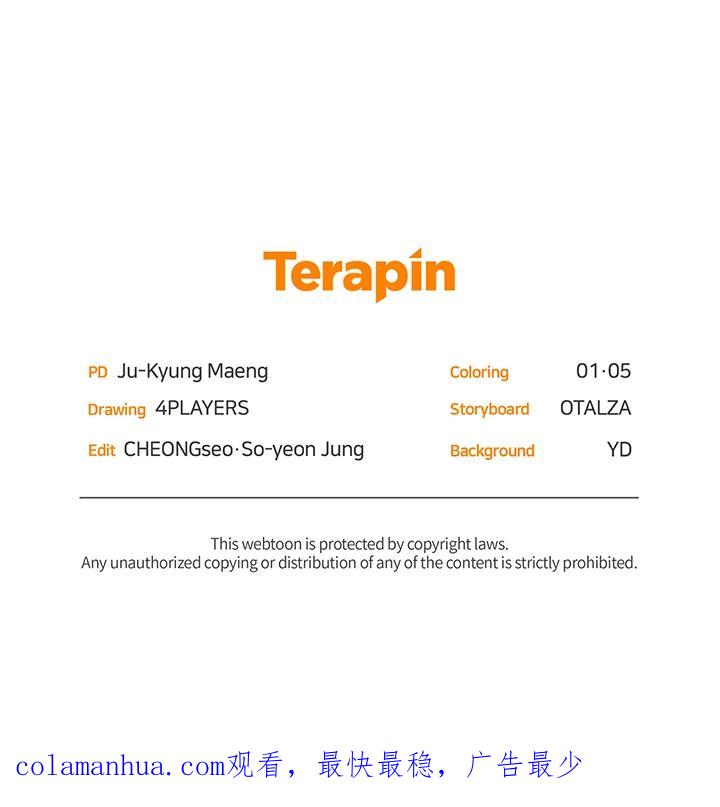 Terapin

PD Ju-Kyung Maeng
Drawing 4PLAYERS
Edit CHEONGseo·So-yeon Jung

Coloring 01·05
Storyboard OTALZA
Background YD

This webtoon is protected by copyright laws.
Any unauthorized copying or distribution of any of the content is strictly prohibited.

colamanhua.com观看，最快最稳，广告最少